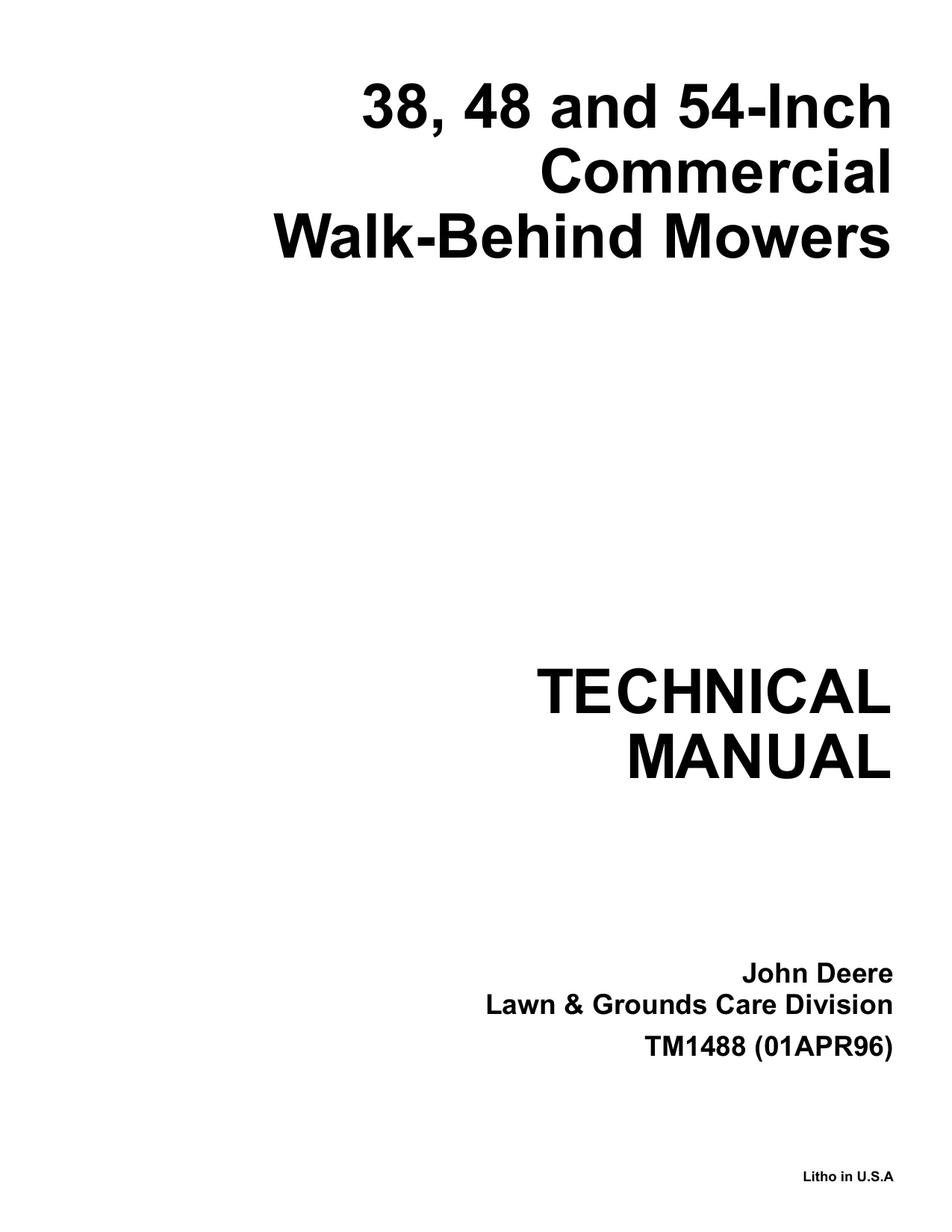 38, 48 and 54-Inch
Commercial
Walk-Behind Mowers

TECHNICAL
MANUAL

John Deere
Lawn & Grounds Care Division
TM1488 (01APR96)

Litho in U.S.A